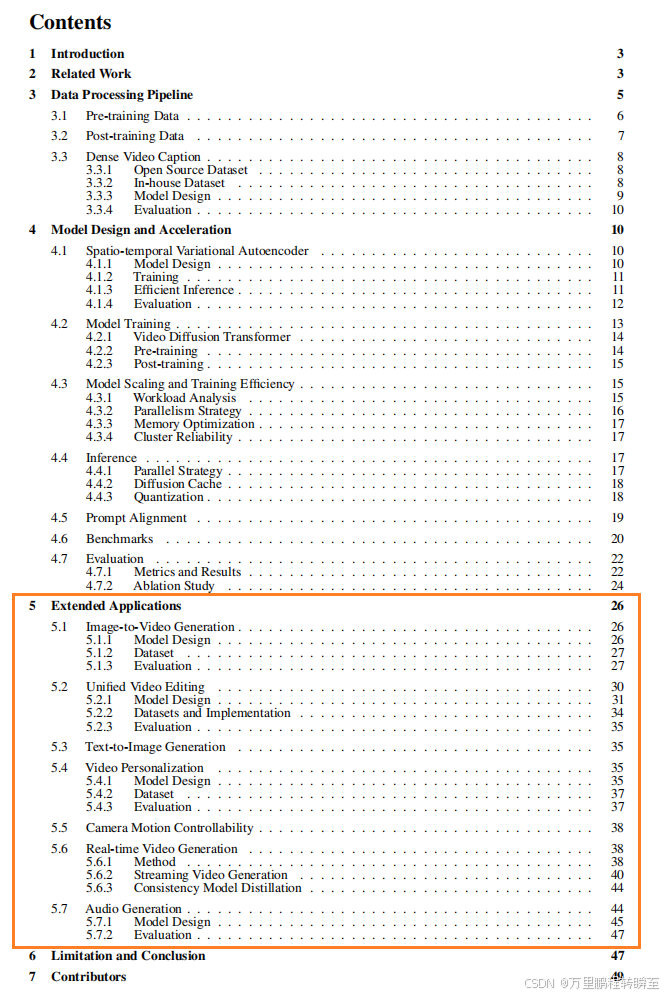 Contents

1 Introduction 3
2 Related Work 3
3 Data Processing Pipeline 5
3.1 Pre-training Data 6
3.2 Post-training Data 7
3.3 Dense Video Caption 8
3.3.1 Open Source Dataset 8
3.3.2 In-house Dataset 8
3.3.3 Model Design 9
3.3.4 Evaluation 10
4 Model Design and Acceleration 10
4.1 Spatio-temporal Variational Autoencoder 10
4.1.1 Model Design 10
4.1.2 Training 11
4.1.3 Efficient Inference 11
4.1.4 Evaluation 12
4.2 Model Training 13
4.2.1 Video Diffusion Transformer 14
4.2.2 Pre-training 14
4.2.3 Post-training 15
4.3 Model Scaling and Training Efficiency 15
4.3.1 Workload Analysis 15
4.3.2 Parallelism Strategy 16
4.3.3 Memory Optimization 17
4.3.4 Cluster Reliability 17
4.4 Inference 17
4.4.1 Parallel Strategy 17
4.4.2 Diffusion Cache 18
4.4.3 Quantization 18
4.5 Prompt Alignment 19
4.6 Benchmarks 20
4.7 Evaluation 22
4.7.1 Metrics and Results 22
4.7.2 Ablation Study 24
5 Extended Applications 26
5.1 Image-to-Video Generation 26
5.1.1 Model Design 26
5.1.2 Dataset 27
5.1.3 Evaluation 27
5.2 Unified Video Editing 30
5.2.1 Model Design 31
5.2.2 Datasets and Implementation 34
5.2.3 Evaluation 35
5.3 Text-to-Image Generation 35
5.4 Video Personalization 35
5.4.1 Model Design 35
5.4.2 Dataset 37
5.4.3 Evaluation 37
5.5 Camera Motion Controllability 38
5.6 Real-time Video Generation 38
5.6.1 Method 38
5.6.2 Streaming Video Generation 40
5.6.3 Consistency Model Distillation 44
5.7 Audio Generation 44
5.7.1 Model Design 45
5.7.2 Evaluation 47
6 Limitation and Conclusion 47
7 Contributors 49

CSDN @万里鹏程转瞬至